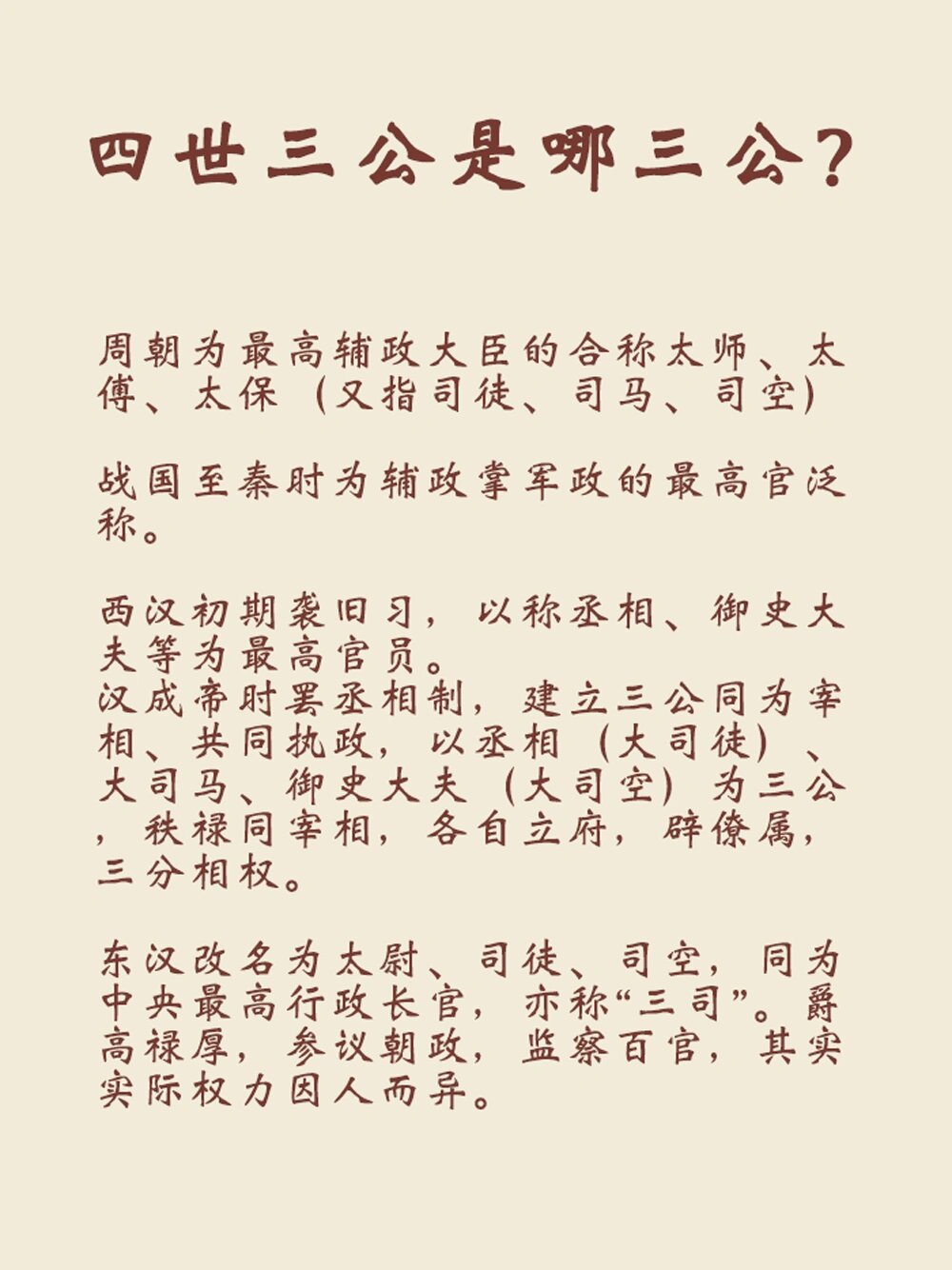 四世三公是哪三公?

周朝为最高辅政大臣的合称太师、太傅、太保（又指司徒、司马、司空）

战国至秦时为辅政掌军政的最高官泛称。

西汉初期袭旧习，以称丞相、御史大夫等为最高官员。
汉成帝时罢丞相制，建立三公同为宰相、共同执政，以丞相（大司徒）、大司马、御史大夫（大司空）为三公，秩禄同宰相，各自立府，辟僚属，三分相权。

东汉改名为太尉、司徒、司空，同为中央最高行政长官，亦称“三司”。爵高禄厚，参议朝政，监察百官，其实实际权力因人而异。